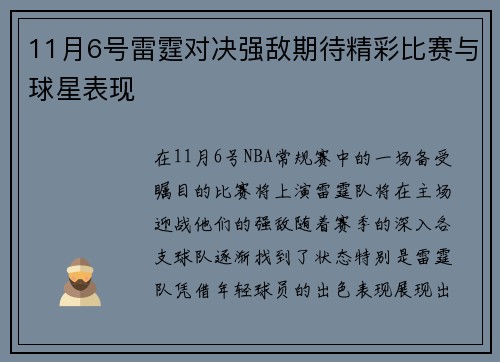 11月6号雷霆对决强敌期待精彩比赛与球星表现

在11月6号NBA常规赛中的一场备受瞩目的比赛将上演雷霆队将在主场迎战他们的强敌随着赛季的深入各支球队逐渐找到了状态特别是雷霆队凭借年轻球员的出色表现展现出